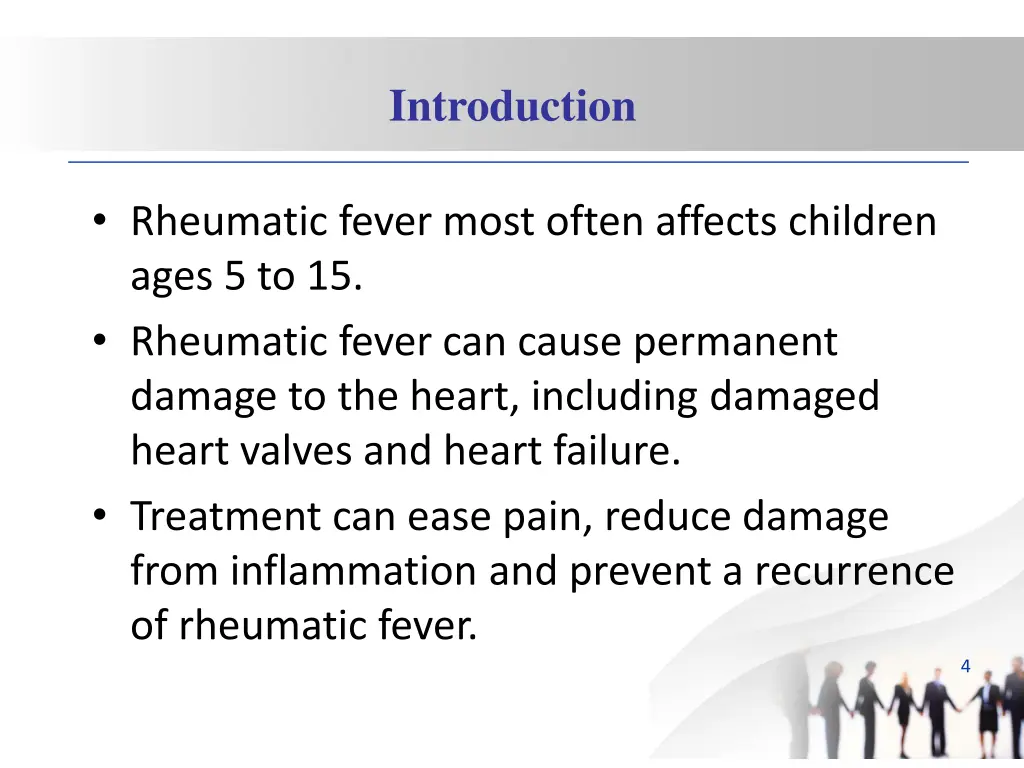 Introduction

• Rheumatic fever most often affects children ages 5 to 15.
• Rheumatic fever can cause permanent damage to the heart, including damaged heart valves and heart failure.
• Treatment can ease pain, reduce damage from inflammation and prevent a recurrence of rheumatic fever.

4